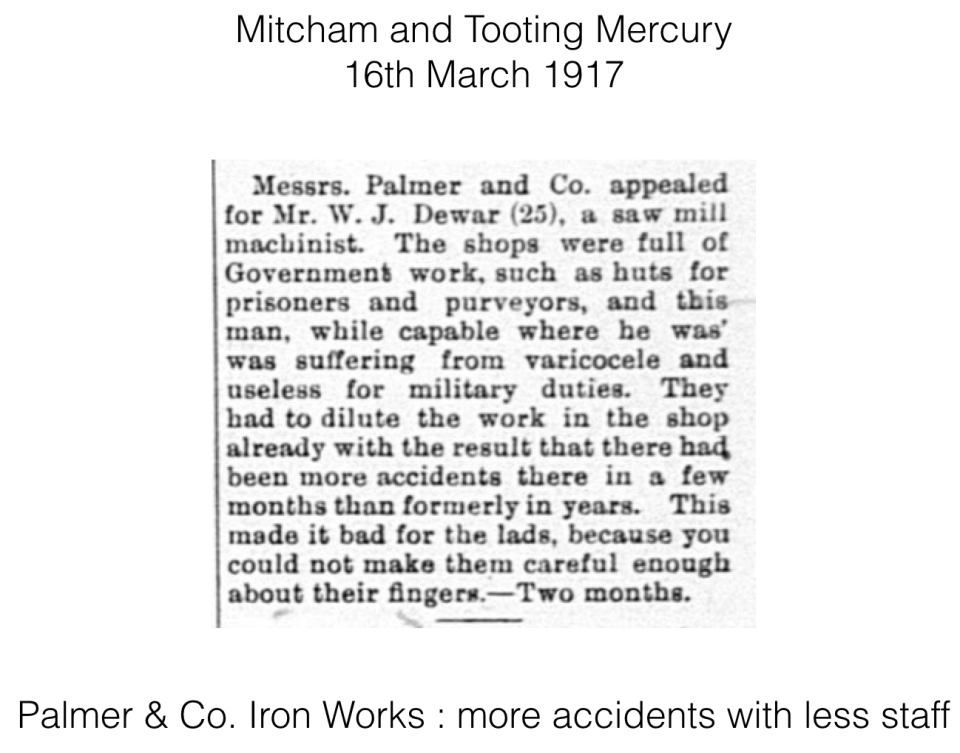 Mitcham and Tooting Mercury
16th March 1917

Messrs. Palmer and Co. appealed for Mr. W. J. Dewar (25), a saw mill machinist. The shops were full of Government work, such as huts for prisoners and purveyors, and this man, while capable where he was' was suffering from varicocele and useless for military duties. They had to dilute the work in the shop already with the result that there had been more accidents there in a few months than formerly in years. This made it bad for the lads, because you could not make them careful enough about their fingers.—Two months.

Palmer & Co. Iron Works : more accidents with less staff